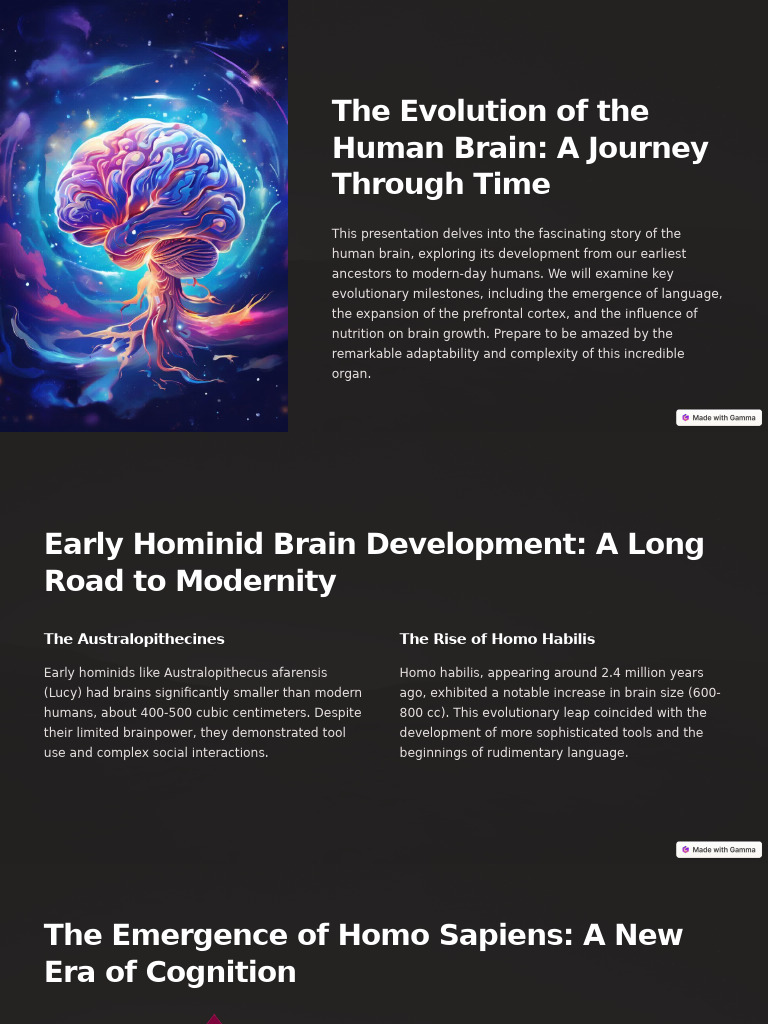 The Evolution of the Human Brain: A Journey Through Time

This presentation delves into the fascinating story of the human brain, exploring its development from our earliest ancestors to modern-day humans. We will examine key evolutionary milestones, including the emergence of language, the expansion of the prefrontal cortex, and the influence of nutrition on brain growth. Prepare to be amazed by the remarkable adaptability and complexity of this incredible organ.

Made with Gamma

Early Hominid Brain Development: A Long Road to Modernity

The Australopithecines

Early hominids like Australopithecus afarensis (Lucy) had brains significantly smaller than modern humans, about 400-500 cubic centimeters. Despite their limited brainpower, they demonstrated tool use and complex social interactions.

The Rise of Homo Habilis

Homo habilis, appearing around 2.4 million years ago, exhibited a notable increase in brain size (600-800 cc). This evolutionary leap coincided with the development of more sophisticated tools and the beginnings of rudimentary language.

Made with Gamma

The Emergence of Homo Sapiens: A New Era of Cognition